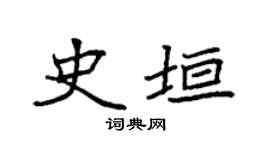 史垣
词典网